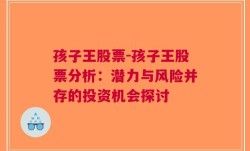 孩子王股票-孩子王股票分析：潜力与风险并存的投资机会探讨